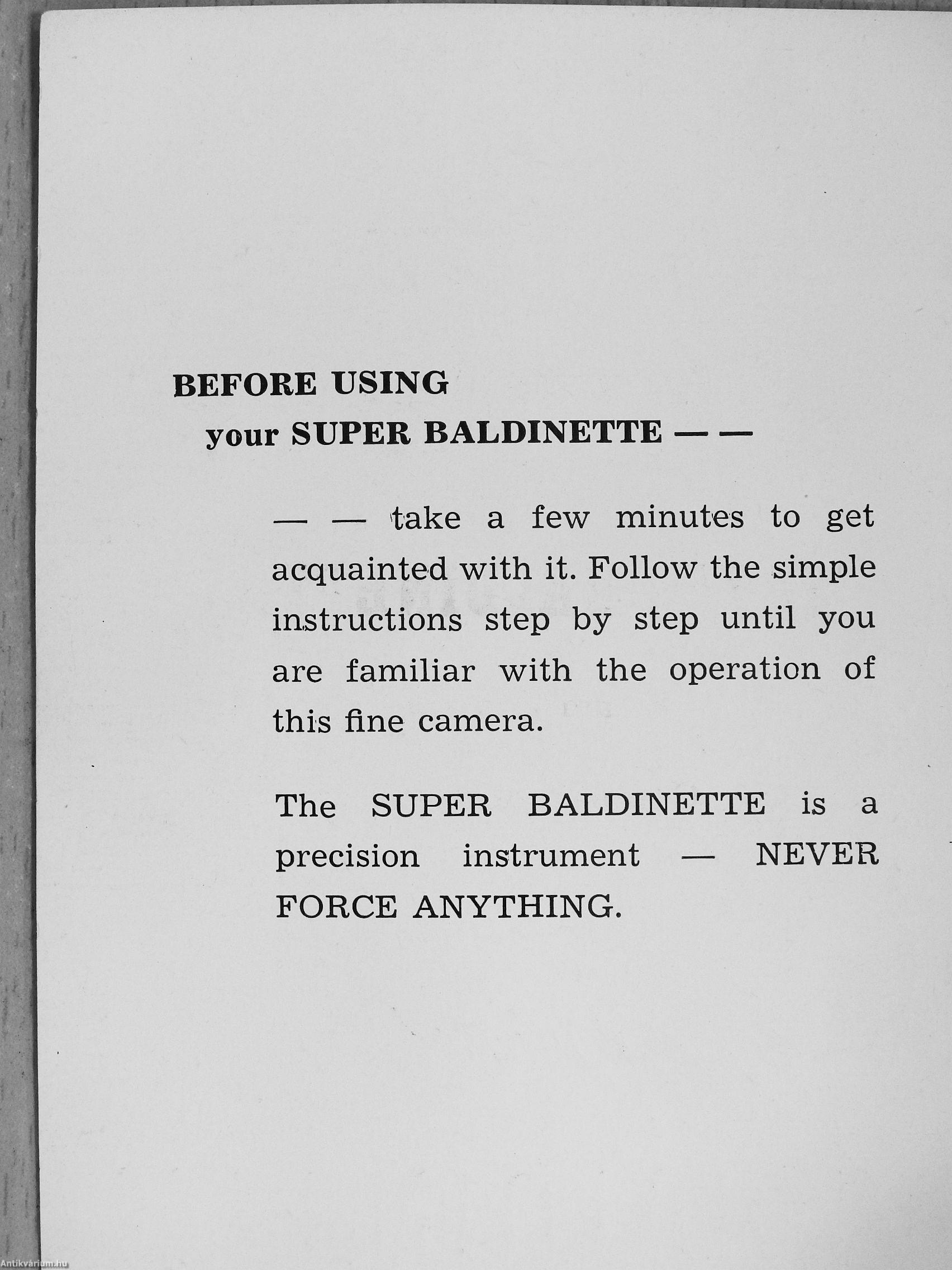 BEFORE USING
your SUPER BALDINETTE — —

— — take a few minutes to get acquainted with it. Follow the simple instructions step by step until you are familiar with the operation of this fine camera.

The SUPER BALDINETTE is a precision instrument — NEVER FORCE ANYTHING.

Antikvárium.hu